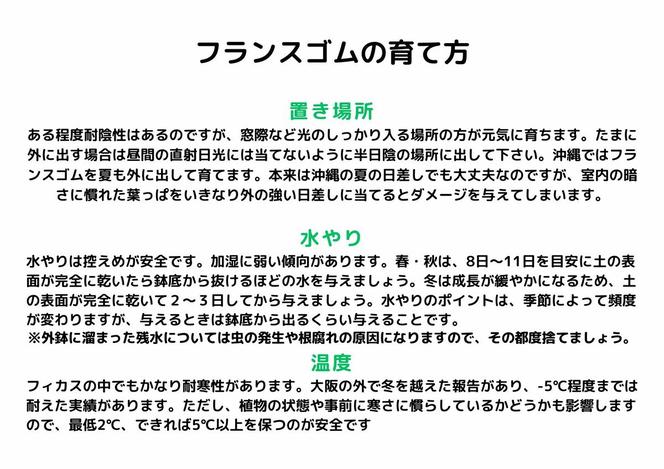 フランスゴムの育て方

置き場所

ある程度耐陰性はあるのですが、窓際など光のしっかり入る場所の方が元気に育ちます。たまに外に出す場合は昼間の直射日光には当てないように半日陰の場所に出して下さい。沖縄ではフランスゴムを夏も外に出して育てます。本来は沖縄の夏の日差しでも大丈夫なのですが、室内の暗さに慣れた葉っぱをいきなり外の強い日差しに当てるとダメージを与えてしまいます。

水やり

水やりは控えめが安全です。加湿に弱い傾向があります。春・秋は、8日〜11日を目安に土の表面が完全に乾いたら鉢底から抜けるほどの水を与えましょう。冬は成長が緩やかになるため、土の表面が完全に乾いて２〜３日してから与えましょう。水やりのポイントは、季節によって頻度が変わりますが、与えるときは鉢底から出るくらい与えることです。
※外鉢に溜まった残水については虫の発生や根腐れの原因になりますので、その都度捨てましょう。

温度

フィカスの中でもかなり耐寒性があります。大阪の外で冬を越えた報告があり、-5℃程度までは耐えた実績があります。ただし、植物の状態や事前に寒さに慣らしているかどうかも影響しますので、最低2℃、できれば5℃以上を保つのが安全です